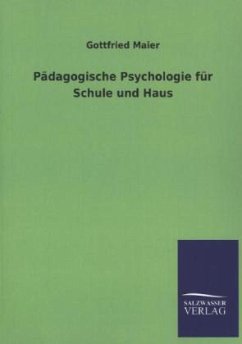 Gottfried Maier

Pädagogische Psychologie für Schule und Haus

SALZWASSER
VERLAG